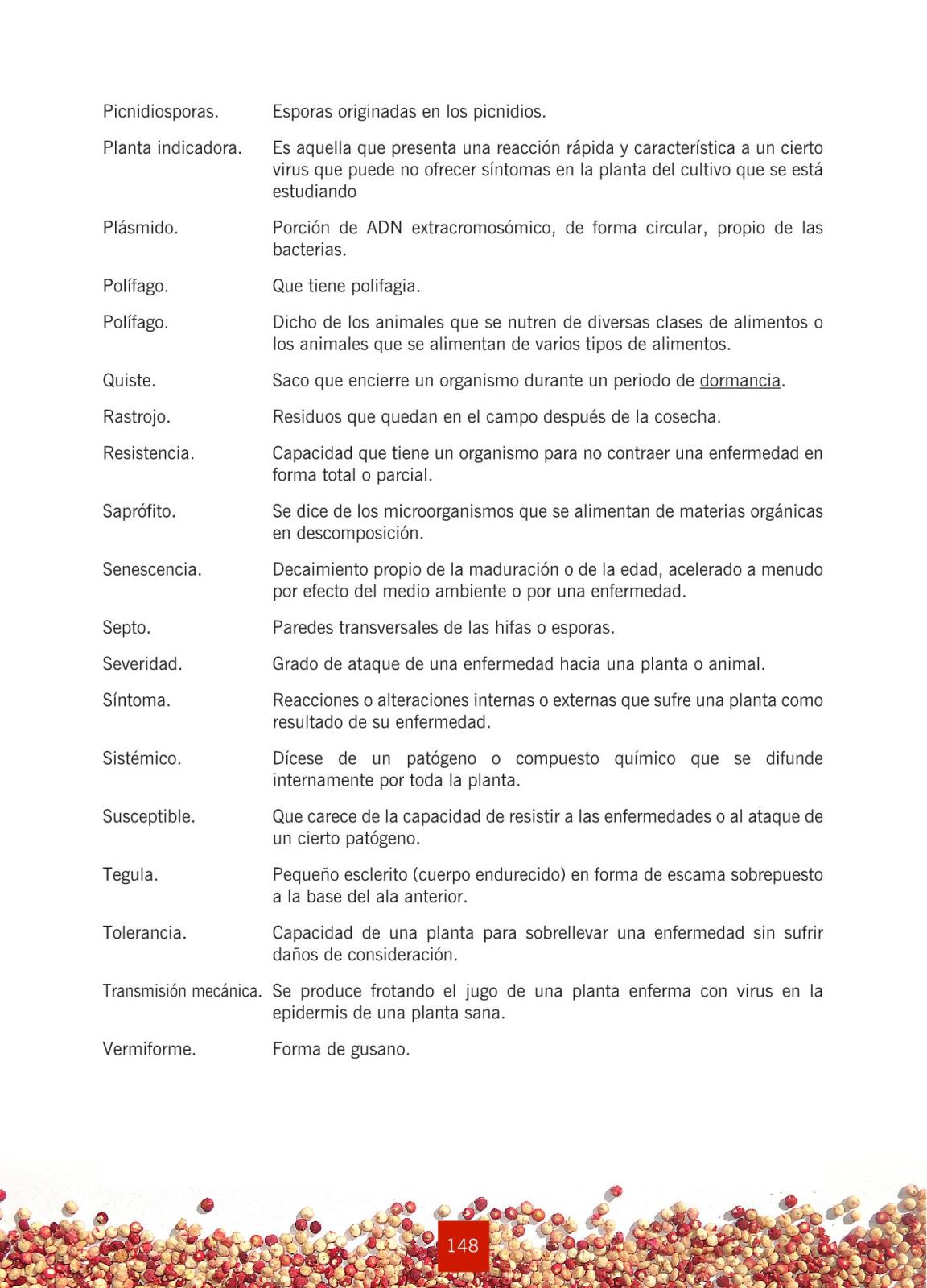 Picnidiosporas. Esporas originadas en los picnidios.

Planta indicadora. Es aquella que presenta una reacción rápida y característica a un cierto virus que puede no ofrecer síntomas en la planta del cultivo que se está estudiando

Plásmido. Porción de ADN extracromosómico, de forma circular, propio de las bacterias.

Polífago. Que tiene polifagia.

Polífago. Dicho de los animales que se nutren de diversas clases de alimentos o los animales que se alimentan de varios tipos de alimentos.

Quiste. Saco que encierre un organismo durante un periodo de dormancia.

Rastrojo. Residuos que quedan en el campo después de la cosecha.

Resistencia. Capacidad que tiene un organismo para no contraer una enfermedad en forma total o parcial.

Saprófito. Se dice de los microorganismos que se alimentan de materias orgánicas en descomposición.

Senescencia. Decaimiento propio de la maduración o de la edad, acelerado a menudo por efecto del medio ambiente o por una enfermedad.

Septo. Paredes transversales de las hifas o esporas.

Severidad. Grado de ataque de una enfermedad hacia una planta o animal.

Síntoma. Reacciones o alteraciones internas o externas que sufre una planta como resultado de su enfermedad.

Sistémico. Dícese de un patógeno o compuesto químico que se difunde internamente por toda la planta.

Susceptible. Que carece de la capacidad de resistir a las enfermedades o al ataque de un cierto patógeno.

Tegula. Pequeño esclerito (cuerpo endurecido) en forma de escama sobrepuesto a la base del ala anterior.

Tolerancia. Capacidad de una planta para sobrellevar una enfermedad sin sufrir daños de consideración.

Transmisión mecánica. Se produce frotando el jugo de una planta enferma con virus en la epidermis de una planta sana.

Vermiforme. Forma de gusano.

148